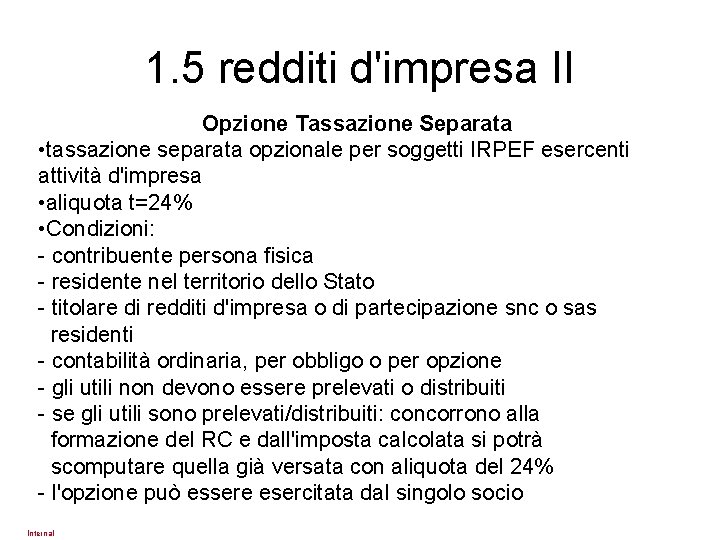 1.5 redditi d'impresa II

Opzione Tassazione Separata

•tassazione separata opzionale per soggetti IRPEF esercenti attività d'impresa
•aliquota t=24%
•Condizioni:
- contribuente persona fisica
- residente nel territorio dello Stato
- titolare di redditi d'impresa o di partecipazione snc o sas residenti
- contabilità ordinaria, per obbligo o per opzione
- gli utili non devono essere prelevati o distribuiti
- se gli utili sono prelevati/distribuiti: concorrono alla formazione del RC e dall'imposta calcolata si potrà scomputare quella già versata con aliquota del 24%
- l'opzione può essere esercitata dal singolo socio

Internal